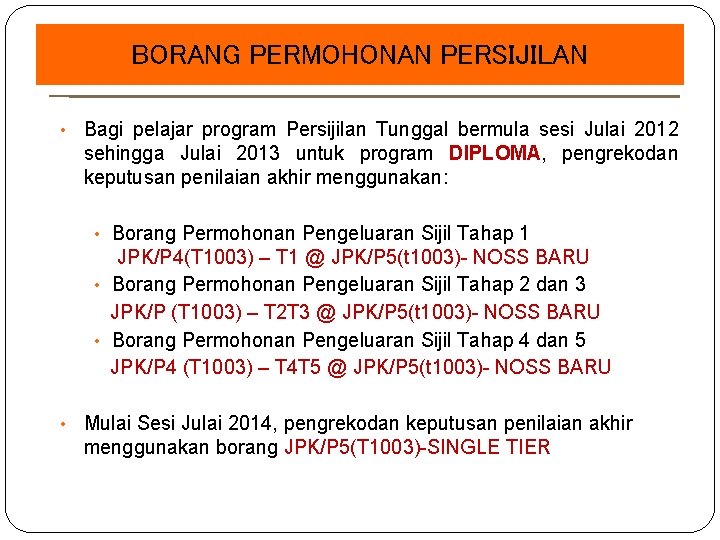 BORANG PERMOHONAN PERSIJILAN

• Bagi pelajar program Persijilan Tunggal bermula sesi Julai 2012 sehingga Julai 2013 untuk program DIPLOMA, pengrekodan keputusan penilaian akhir menggunakan:

• Borang Permohonan Pengeluaran Sijil Tahap 1
JPK/P4(T1003) – T1 @ JPK/P5(t1003)- NOSS BARU
• Borang Permohonan Pengeluaran Sijil Tahap 2 dan 3
JPK/P (T1003) – T2T3 @ JPK/P5(t1003)- NOSS BARU
• Borang Permohonan Pengeluaran Sijil Tahap 4 dan 5
JPK/P4 (T1003) – T4T5 @ JPK/P5(t1003)- NOSS BARU

• Mulai Sesi Julai 2014, pengrekodan keputusan penilaian akhir menggunakan borang JPK/P5(T1003)-SINGLE TIER